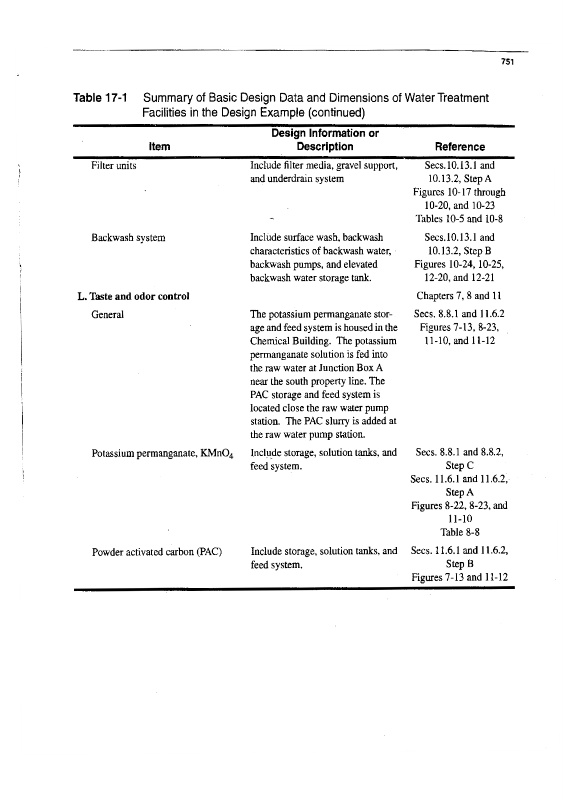 751

Table 17-1 Summary of Basic Design Data and Dimensions of Water Treatment Facilities in the Design Example (continued)

| Item | Design Information or Description | Reference |
|---|---|---|
| Filter units | Include filter media, gravel support, and underdrain system | Secs.10.13.1 and 10.13.2, Step A Figures 10-17 through 10-20, and 10-23 Tables 10-5 and 10-8 |
| Backwash system | Include surface wash, backwash characteristics of backwash water, backwash pumps, and elevated backwash water storage tank. | Secs.10.13.1 and 10.13.2, Step B Figures 10-24, 10-25, 12-20, and 12-21 |
| L. Taste and odor control | | Chapters 7, 8 and 11 |
| General | The potassium permanganate storage and feed system is housed in the Chemical Building. The potassium permanganate solution is fed into the raw water at Junction Box A near the south property line. The PAC storage and feed system is located close the raw water pump station. The PAC slurry is added at the raw water pump station. | Secs. 8.8.1 and 11.6.2 Figures 7-13, 8-23, 11-10, and 11-12 |
| Potassium permanganate, $KMnO_4$ | Include storage, solution tanks, and feed system. | Secs. 8.8.1 and 8.8.2, Step C Secs. 11.6.1 and 11.6.2, Step A Figures 8-22, 8-23, and 11-10 Table 8-8 |
| Powder activated carbon (PAC) | Include storage, solution tanks, and feed system. | Secs. 11.6.1 and 11.6.2, Step B Figures 7-13 and 11-12 |